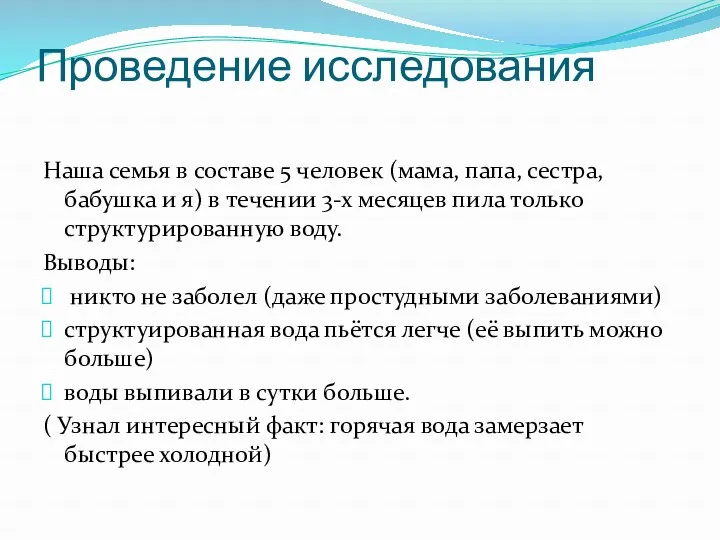 Проведение исследования

Наша семья в составе 5 человек (мама, папа, сестра, бабушка и я) в течении 3-х месяцев пила только структурированную воду.

Выводы:

 никто не заболел (даже простудными заболеваниями)

 структуированная вода пьётся легче (её выпить можно больше)

 воды выпивали в сутки больше.

( Узнал интересный факт: горячая вода замерзает быстрее холодной)